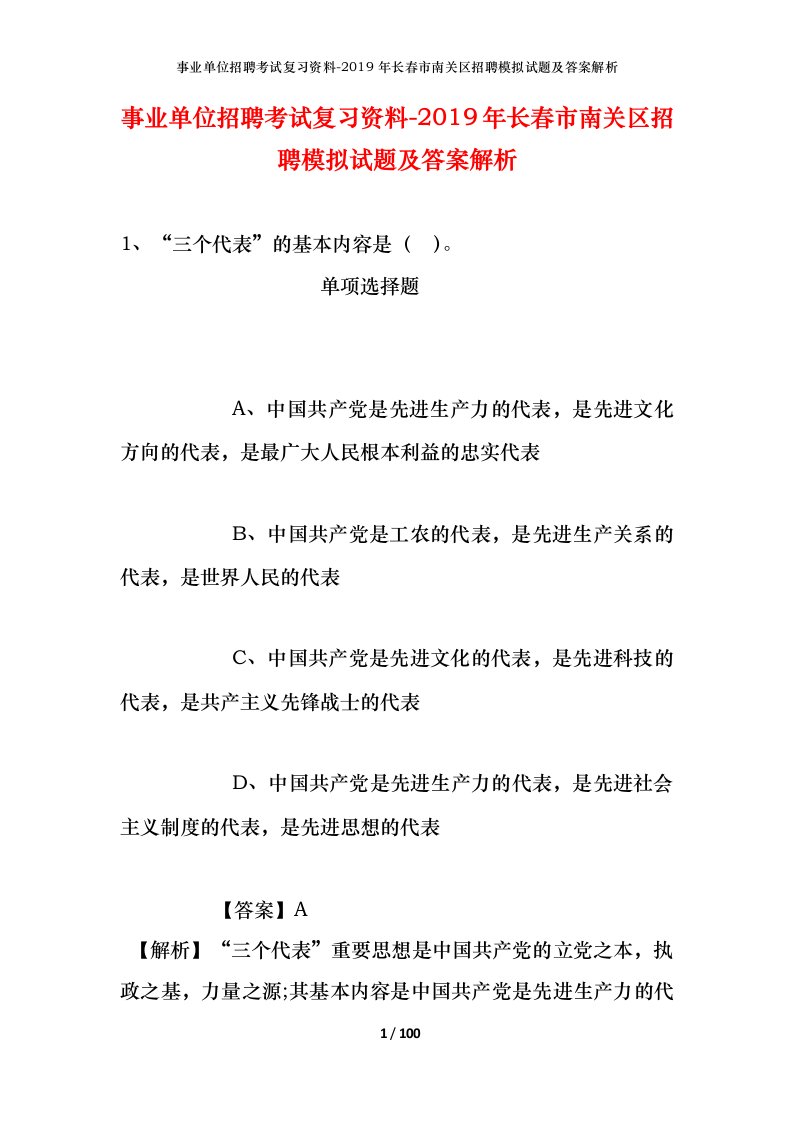 事业单位招聘考试复习资料-2019年长春市南关区招聘模拟试题及答案解析

事业单位招聘考试复习资料-2019年长春市南关区招聘模拟试题及答案解析

1、“三个代表”的基本内容是（ ）。

单项选择题

A、中国共产党是先进生产力的代表，是先进文化方向的代表，是最广大人民根本利益的忠实代表

B、中国共产党是工农的代表，是先进生产关系的代表，是世界人民的代表

C、中国共产党是先进文化的代表，是先进科技的代表，是共产主义先锋战士的代表

D、中国共产党是先进生产力的代表，是先进社会主义制度的代表，是先进思想的代表

【答案】A

【解析】“三个代表”重要思想是中国共产党的立党之本，执政之基，力量之源;其基本内容是中国共产党是先进生产力的代

1 / 100